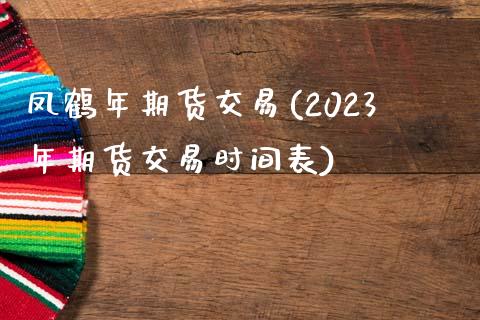 凤鹤年期货交易(2023年期货交易时间表)